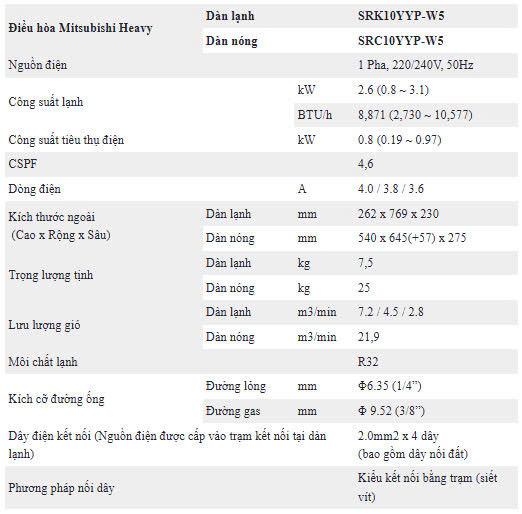 | Điều hòa Mitsubishi Heavy | Dàn lạnh | | SRK10YYP-W5 |
|---|---|---|---|
| | Dàn nóng | | SRC10YYP-W5 |
| Nguồn điện | | | 1 Pha, 220/240V, 50Hz |
| Công suất lạnh | | kW | 2.6 (0.8 ~ 3.1) |
| | | BTU/h | 8,871 (2,730 ~ 10,577) |
| Công suất tiêu thụ điện | | kW | 0.8 (0.19 ~ 0.97) |
| CSPF | | | 4,6 |
| Dòng điện | | A | 4.0 / 3.8 / 3.6 |
| Kích thước ngoài (Cao x Rộng x Sâu) | Dàn lạnh | mm | 262 x 769 x 230 |
| | Dàn nóng | mm | 540 x 645(+57) x 275 |
| Trọng lượng tịnh | Dàn lạnh | kg | 7,5 |
| | Dàn nóng | kg | 25 |
| Lưu lượng gió | Dàn lạnh | m3/min | 7.2 / 4.5 / 2.8 |
| | Dàn nóng | m3/min | 21,9 |
| Môi chất lạnh | | | R32 |
| Kích cỡ đường ống | Đường lỏng | mm | Φ6.35 (1/4”) |
| | Đường gas | mm | Φ 9.52 (3/8”) |
| Dây điện kết nối (Nguồn điện được cấp vào trạm kết nối tại dàn lạnh) | | | 2.0mm2 x 4 dây (bao gồm dây nối đất) |
| Phương pháp nối dây | | | Kiểu kết nối bằng trạm (siết vít) |